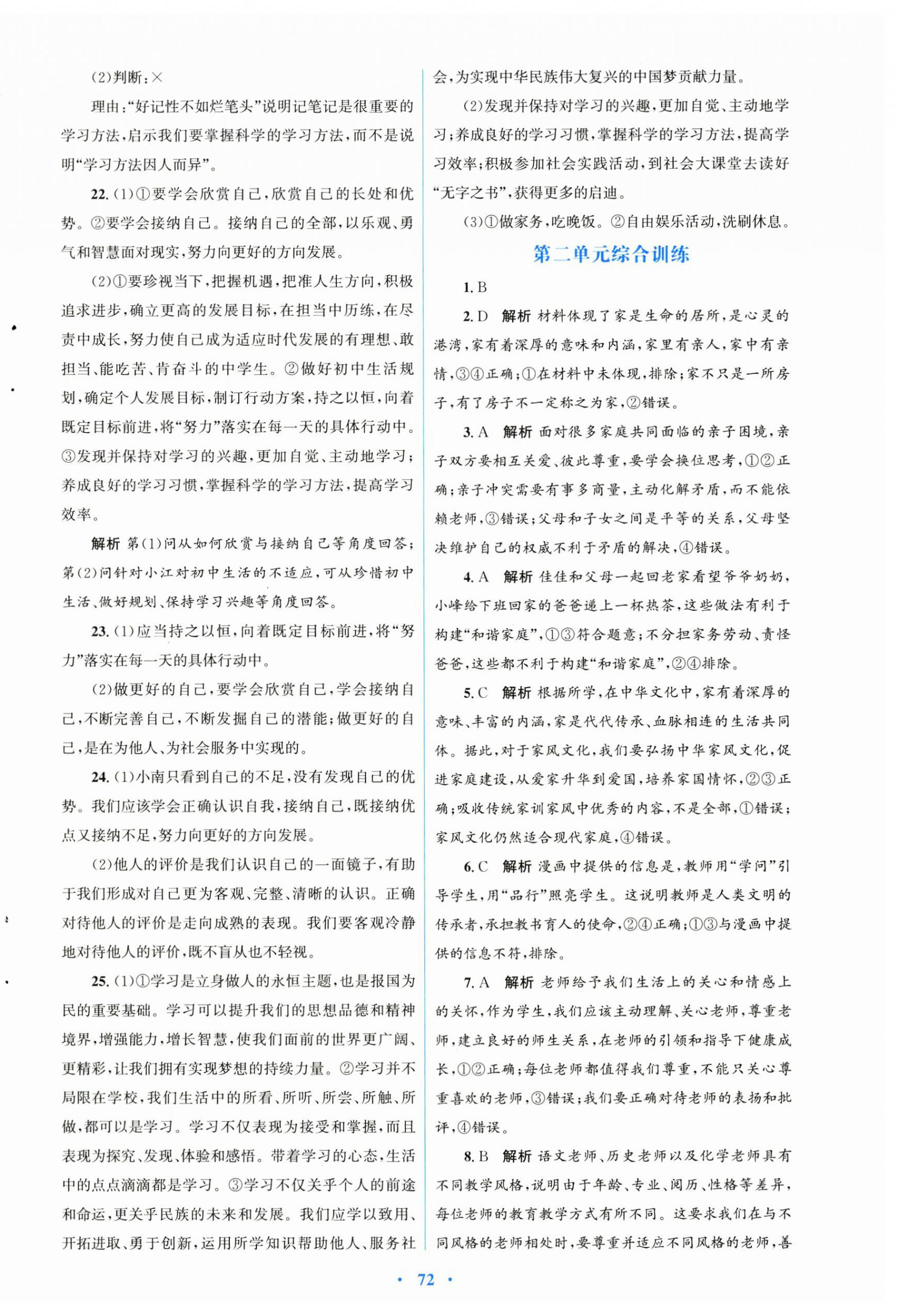 (2)判断:×

理由:“好记性不如烂笔头”说明记笔记是很重要的学习方法,启示我们要掌握科学的学习方法,而不是说明“学习方法因人而异”。

22. (1)①要学会欣赏自己,欣赏自己的长处和优势。②要学会接纳自己。接纳自己的全部,以乐观、勇气和智慧面对现实,努力向更好的方向发展。

(2)①要珍视当下,把握机遇,把准人生方向,积极追求进步,确立更高的发展目标,在担当中历练,在尽责中成长,努力使自己成为适应时代发展的有理想、敢担当、能吃苦、肯奋斗的中学生。②做好初中生活规划,确定个人发展目标,制订行动方案,持之以恒,向着既定目标前进,将“努力”落实在每一天的具体行动中。③发现并保持对学习的兴趣,更加自觉、主动地学习;养成良好的学习习惯,掌握科学的学习方法,提高学习效率。

解析 第(1)问从如何欣赏与接纳自己等角度回答;第(2)问针对小江对初中生活的不适应,可从珍惜初中生活、做好规划、保持学习兴趣等角度回答。

23. (1)应当持之以恒,向着既定目标前进,将“努力”落实在每一天的具体行动中。

(2)做更好的自己,要学会欣赏自己,学会接纳自己,不断完善自己,不断发掘自己的潜能;做更好的自己,是在为他人、为社会服务中实现的。

24. (1)小南只看到自己的不足,没有发现自己的优势。我们应该学会正确认识自我,接纳自己,既接纳优点又接纳不足,努力向更好的方向发展。

(2)他人的评价是我们认识自己的一面镜子,有助于我们形成对自己更为客观、完整、清晰的认识。正确对待他人的评价是走向成熟的表现。我们要客观冷静地对待他人的评价,既不盲从也不轻视。

25. (1)①学习是立身做人的永恒主题,也是报国为民的重要基础。学习可以提升我们的思想品德和精神境界,增强能力,增长智慧,使我们面前的世界更广阔、更精彩,让我们拥有实现梦想的持续力量。②学习并不局限在学校,我们生活中的所看、所听、所尝、所触、所做,都可以是学习。学习不仅表现为接受和掌握,而且表现为探究、发现、体验和感悟。带着学习的心态,生活中的点点滴滴都是学习。③学习不仅关乎个人的前途和命运,更关乎民族的未来和发展。我们应学以致用、开拓进取、勇于创新,运用所学知识帮助他人、服务社会,为实现中华民族伟大复兴的中国梦贡献力量。

(2)发现并保持对学习的兴趣,更加自觉、主动地学习;养成良好的学习习惯,掌握科学的学习方法,提高学习效率;积极参加社会实践活动,到社会大课堂去读好“无字之书”,获得更多的启迪。

(3)①做家务,吃晚饭。②自由娱乐活动,洗刷休息。

第二单元综合训练

1. B

2. D 解析 材料体现了家是生命的居所,是心灵的港湾,家有着深厚的意味和内涵,家里有亲人,家中有亲情,③④正确;①在材料中未体现,排除;家不只是一所房子,有了房子不一定称之为家,②错误。

3. A 解析 面对很多家庭共同面临的亲子困境,亲子双方要相互关爱、彼此尊重,要学会换位思考,①②正确;亲子冲突需要有事多商量,主动化解矛盾,而不能依赖老师,③错误;父母和子女之间是平等的关系,父母坚决维护自己的权威不利于矛盾的解决,④错误。

4. A 解析 佳佳和父母一起回老家看望爷爷奶奶,小峰给下班回家的爸爸递上一杯热茶,这些做法有利于构建“和谐家庭”,①③符合题意;不分担家务劳动、责怪爸爸,这些都不利于构建“和谐家庭”,②④排除。

5. C 解析 根据所学,在中华文化中,家有着深厚的意味、丰富的内涵,家是代代传承、血脉相连的生活共同体。据此,对于家风文化,我们要弘扬中华家风文化,促进家庭建设,从爱家升华到爱国,培养家国情怀,②③正确;吸收传统家训家风中优秀的内容,不是全部,①错误;家风文化仍然适合现代家庭,④错误。

6. C 解析 漫画中提供的信息是,教师用“学问”引导学生,用“品行”照亮学生。这说明教师是人类文明的传承者,承担教书育人的使命,②④正确;①③与漫画中提供的信息不符,排除。

7. A 解析 老师给予我们生活上的关心和情感上的关怀,作为学生,我们应该主动理解、关心老师,尊重老师,建立良好的师生关系,在老师的引领和指导下健康成长,①②正确;每位老师都值得我们尊重,不能只关心尊重喜欢的老师,③错误;我们要正确对待老师的表扬和批评,④错误。

8. B 解析 语文老师、历史老师以及化学老师具有不同教学风格,说明由于年龄、专业、阅历、性格等差异,每位老师的教育教学方式有所不同。这要求我们在与不同风格的老师相处时,要尊重并适应不同风格的老师,善

· 72 ·